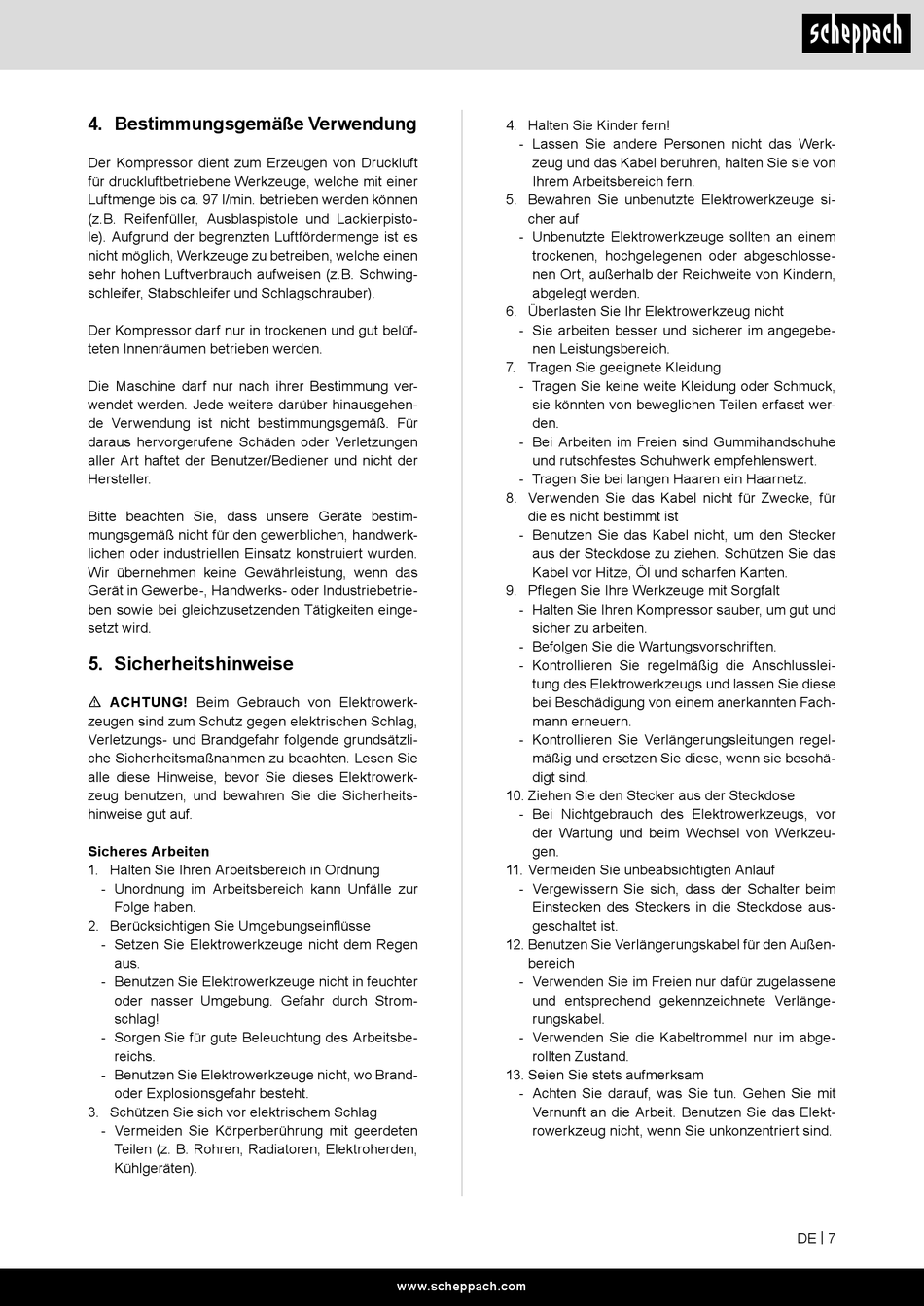 scheppach

4. Bestimmungsgemäße Verwendung

Der Kompressor dient zum Erzeugen von Druckluft für druckluftbetriebene Werkzeuge, welche mit einer Luftmenge bis ca. 97 l/min. betrieben werden können (z.B. Reifenfüller, Ausblaspistole und Lackierpistole). Aufgrund der begrenzten Luftfördermenge ist es nicht möglich, Werkzeuge zu betreiben, welche einen sehr hohen Luftverbrauch aufweisen (z.B. Schwingschleifer, Stabschleifer und Schlagschrauber).

Der Kompressor darf nur in trockenen und gut belüfteten Innenräumen betrieben werden.

Die Maschine darf nur nach ihrer Bestimmung verwendet werden. Jede weitere darüber hinausgehende Verwendung ist nicht bestimmungsgemäß. Für daraus hervorgerufene Schäden oder Verletzungen aller Art haftet der Benutzer/Bediener und nicht der Hersteller.

Bitte beachten Sie, dass unsere Geräte bestimmungsgemäß nicht für den gewerblichen, handwerklichen oder industriellen Einsatz konstruiert wurden. Wir übernehmen keine Gewährleistung, wenn das Gerät in Gewerbe-, Handwerks- oder Industriebetrieben sowie bei gleichzusetzenden Tätigkeiten eingesetzt wird.

5. Sicherheitshinweise

⚠ ACHTUNG! Beim Gebrauch von Elektrowerkzeugen sind zum Schutz gegen elektrischen Schlag, Verletzungs- und Brandgefahr folgende grundsätzliche Sicherheitsmaßnahmen zu beachten. Lesen Sie alle diese Hinweise, bevor Sie dieses Elektrowerkzeug benutzen, und bewahren Sie die Sicherheitshinweise gut auf.

Sicheres Arbeiten
1. Halten Sie Ihren Arbeitsbereich in Ordnung
- Unordnung im Arbeitsbereich kann Unfälle zur Folge haben.
2. Berücksichtigen Sie Umgebungseinflüsse
- Setzen Sie Elektrowerkzeuge nicht dem Regen aus.
- Benutzen Sie Elektrowerkzeuge nicht in feuchter oder nasser Umgebung. Gefahr durch Stromschlag!
- Sorgen Sie für gute Beleuchtung des Arbeitsbereichs.
- Benutzen Sie Elektrowerkzeuge nicht, wo Brand- oder Explosionsgefahr besteht.
3. Schützen Sie sich vor elektrischem Schlag
- Vermeiden Sie Körperberührung mit geerdeten Teilen (z. B. Rohren, Radiatoren, Elektroherden, Kühlgeräten).

4. Halten Sie Kinder fern!
- Lassen Sie andere Personen nicht das Werkzeug und das Kabel berühren, halten Sie sie von Ihrem Arbeitsbereich fern.
5. Bewahren Sie unbenutzte Elektrowerkzeuge sicher auf
- Unbenutzte Elektrowerkzeuge sollten an einem trockenen, hochgelegenen oder abgeschlossenen Ort, außerhalb der Reichweite von Kindern, abgelegt werden.
6. Überlasten Sie Ihr Elektrowerkzeug nicht
- Sie arbeiten besser und sicherer im angegebenen Leistungsbereich.
7. Tragen Sie geeignete Kleidung
- Tragen Sie keine weite Kleidung oder Schmuck, sie könnten von beweglichen Teilen erfasst werden.
- Bei Arbeiten im Freien sind Gummihandschuhe und rutschfestes Schuhwerk empfehlenswert.
- Tragen Sie bei langen Haaren ein Haarnetz.
8. Verwenden Sie das Kabel nicht für Zwecke, für die es nicht bestimmt ist
- Benutzen Sie das Kabel nicht, um den Stecker aus der Steckdose zu ziehen. Schützen Sie das Kabel vor Hitze, Öl und scharfen Kanten.
9. Pflegen Sie Ihre Werkzeuge mit Sorgfalt
- Halten Sie Ihren Kompressor sauber, um gut und sicher zu arbeiten.
- Befolgen Sie die Wartungsvorschriften.
- Kontrollieren Sie regelmäßig die Anschlussleitung des Elektrowerkzeugs und lassen Sie diese bei Beschädigung von einem anerkannten Fachmann erneuern.
- Kontrollieren Sie Verlängerungsleitungen regelmäßig und ersetzen Sie diese, wenn sie beschädigt sind.
10. Ziehen Sie den Stecker aus der Steckdose
- Bei Nichtgebrauch des Elektrowerkzeugs, vor der Wartung und beim Wechsel von Werkzeugen.
11. Vermeiden Sie unbeabsichtigten Anlauf
- Vergewissern Sie sich, dass der Schalter beim Einstecken des Steckers in die Steckdose ausgeschaltet ist.
12. Benutzen Sie Verlängerungskabel für den Außenbereich
- Verwenden Sie im Freien nur dafür zugelassene und entsprechend gekennzeichnete Verlängerungskabel.
- Verwenden Sie die Kabeltrommel nur im abgerollten Zustand.
13. Seien Sie stets aufmerksam
- Achten Sie darauf, was Sie tun. Gehen Sie mit Vernunft an die Arbeit. Benutzen Sie das Elektrowerkzeug nicht, wenn Sie unkonzentriert sind.

DE | 7

www.scheppach.com